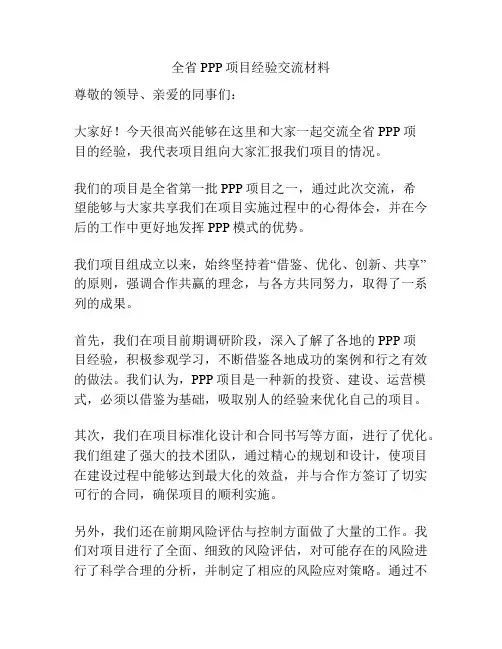 全省 PPP 项目经验交流材料

尊敬的领导、亲爱的同事们：

大家好！今天很高兴能够在这里和大家一起交流全省 PPP 项目的经验，我代表项目组向大家汇报我们项目的情况。

我们的项目是全省第一批 PPP 项目之一，通过此次交流，希望能够与大家共享我们在项目实施过程中的心得体会，并在今后的工作中更好地发挥 PPP 模式的优势。

我们项目组成立以来，始终坚持着“借鉴、优化、创新、共享”的原则，强调合作共赢的理念，与各方共同努力，取得了一系列的成果。

首先，我们在项目前期调研阶段，深入了解了各地的 PPP 项目经验，积极参观学习，不断借鉴各地成功的案例和行之有效的做法。我们认为，PPP 项目是一种新的投资、建设、运营模式，必须以借鉴为基础，吸取别人的经验来优化自己的项目。

其次，我们在项目标准化设计和合同书写等方面，进行了优化。我们组建了强大的技术团队，通过精心的规划和设计，使项目在建设过程中能够达到最大化的效益，并与合作方签订了切实可行的合同，确保项目的顺利实施。

另外，我们还在前期风险评估与控制方面做了大量的工作。我们对项目进行了全面、细致的风险评估，对可能存在的风险进行了科学合理的分析，并制定了相应的风险应对策略。通过不